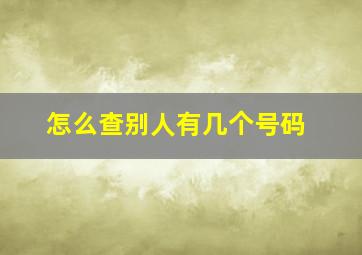 怎么查别人有几个号码